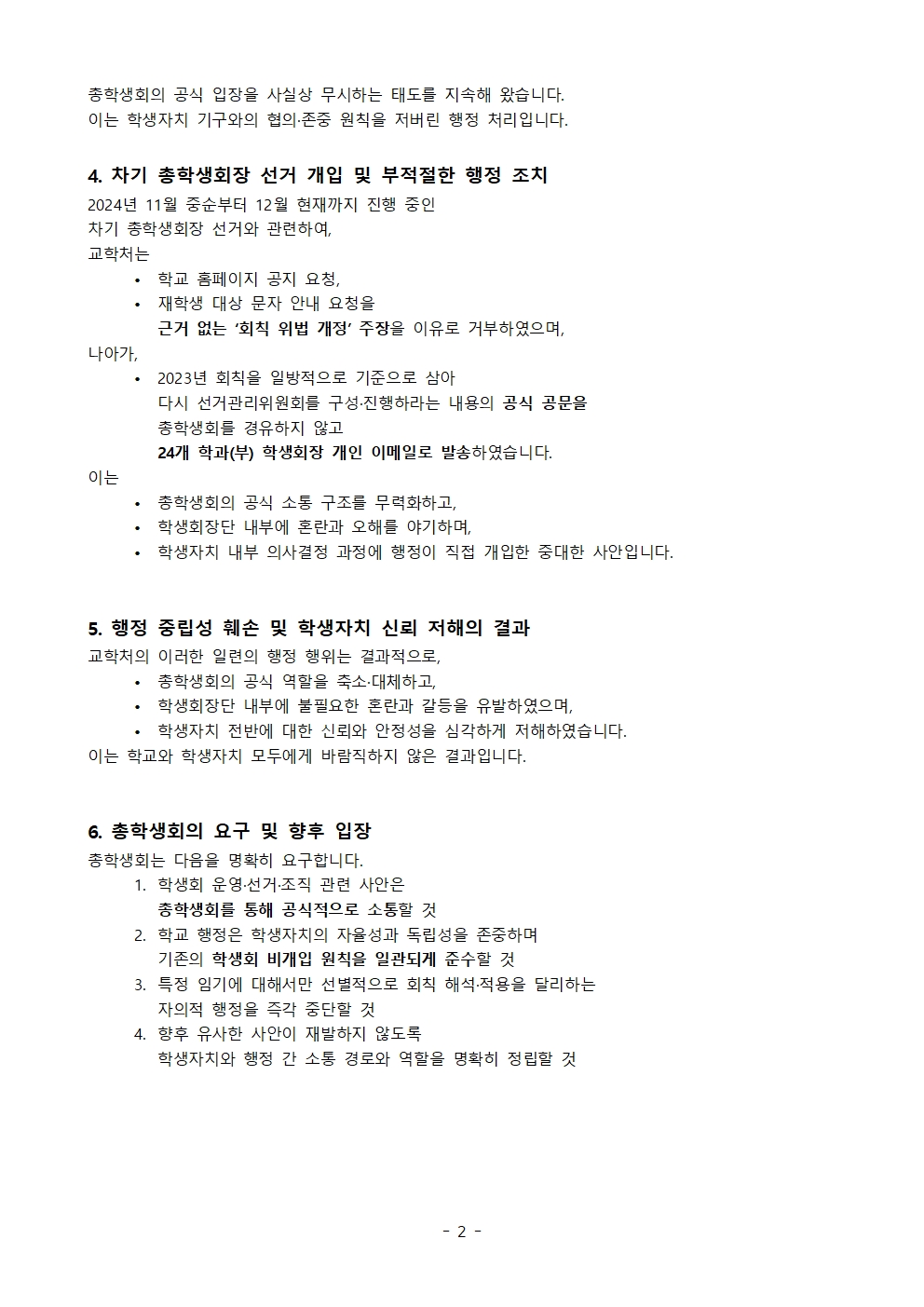 총학생회의 공식 입장을 사실상 무시하는 태도를 지속해 왔습니다.
이는 학생자치 기구와의 협의·존중 원칙을 저버린 행정 처리입니다.

4. 차기 총학생회장 선거 개입 및 부적절한 행정 조치
2024년 11월 중순부터 12월 현재까지 진행 중인
차기 총학생회장 선거와 관련하여,
교학처는
• 학교 홈페이지 공지 요청,
• 재학생 대상 문자 안내 요청을
근거 없는 '회칙 위법 개정' 주장을 이유로 거부하였으며,
나아가,
• 2023년 회칙을 일방적으로 기준으로 삼아
다시 선거관리위원회를 구성·진행하라는 내용의 공식 공문을
총학생회를 경유하지 않고
24개 학과(부) 학생회장 개인 이메일로 발송하였습니다.
이는
• 총학생회의 공식 소통 구조를 무력화하고,
• 학생회장단 내부에 혼란과 오해를 야기하며,
• 학생자치 내부 의사결정 과정에 행정이 직접 개입한 중대한 사안입니다.

5. 행정 중립성 훼손 및 학생자치 신뢰 저해의 결과
교학처의 이러한 일련의 행정 행위는 결과적으로,
• 총학생회의 공식 역할을 축소·대체하고,
• 학생회장단 내부에 불필요한 혼란과 갈등을 유발하였으며,
• 학생자치 전반에 대한 신뢰와 안정성을 심각하게 저해하였습니다.
이는 학교와 학생자치 모두에게 바람직하지 않은 결과입니다.

6. 총학생회의 요구 및 향후 입장
총학생회는 다음을 명확히 요구합니다.
1. 학생회 운영·선거·조직 관련 사안은
총학생회를 통해 공식적으로 소통할 것
2. 학교 행정은 학생자치의 자율성과 독립성을 존중하며
기존의 학생회 비개입 원칙을 일관되게 준수할 것
3. 특정 임기에 대해서만 선별적으로 회칙 해석·적용을 달리하는
자의적 행정을 즉각 중단할 것
4. 향후 유사한 사안이 재발하지 않도록
학생자치와 행정 간 소통 경로와 역할을 명확히 정립할 것

- 2 -